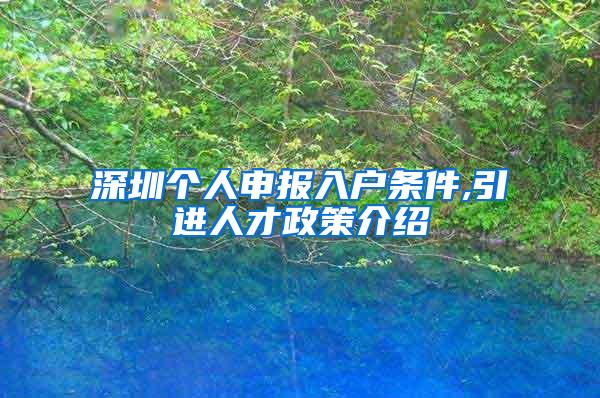 深圳个人申报入户条件,引进人才政策介绍